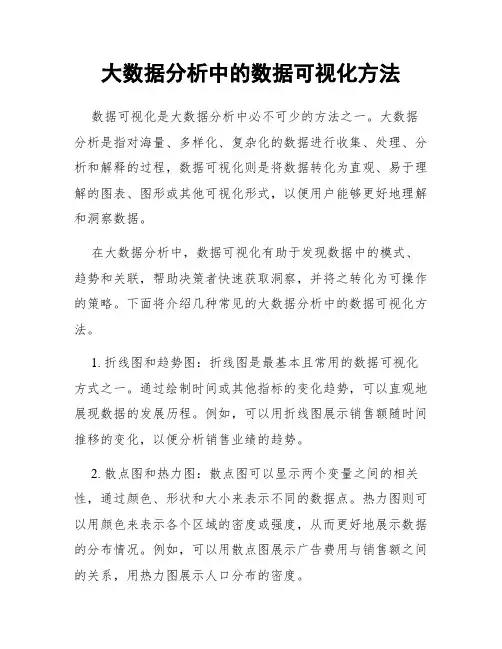 大数据分析中的数据可视化方法

数据可视化是大数据分析中必不可少的方法之一。大数据分析是指对海量、多样化、复杂化的数据进行收集、处理、分析和解释的过程，数据可视化则是将数据转化为直观、易于理解的图表、图形或其他可视化形式，以便用户能够更好地理解和洞察数据。

在大数据分析中，数据可视化有助于发现数据中的模式、趋势和关联，帮助决策者快速获取洞察，并将之转化为可操作的策略。下面将介绍几种常见的大数据分析中的数据可视化方法。

1. 折线图和趋势图：折线图是最基本且常用的数据可视化方式之一。通过绘制时间或其他指标的变化趋势，可以直观地展现数据的发展历程。例如，可以用折线图展示销售额随时间推移的变化，以便分析销售业绩的趋势。

2. 散点图和热力图：散点图可以显示两个变量之间的相关性，通过颜色、形状和大小来表示不同的数据点。热力图则可以用颜色来表示各个区域的密度或强度，从而更好地展示数据的分布情况。例如，可以用散点图展示广告费用与销售额之间的关系，用热力图展示人口分布的密度。